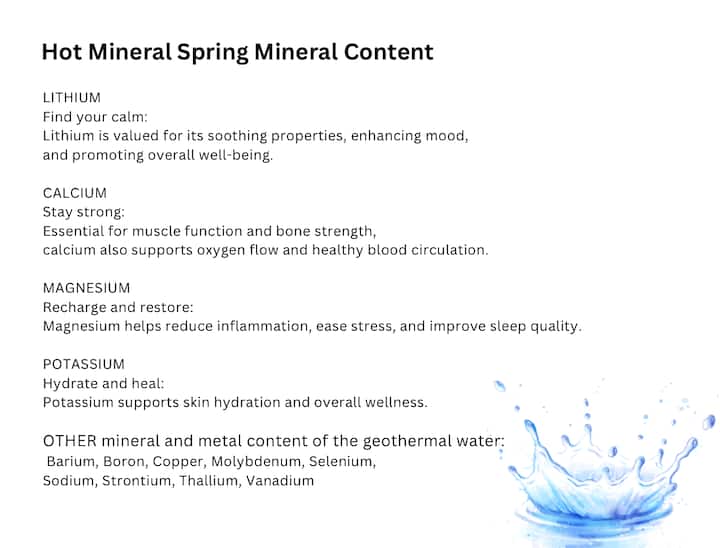 Hot Mineral Spring Mineral Content

LITHIUM
Find your calm:
Lithium is valued for its soothing properties, enhancing mood, and promoting overall well-being.

CALCIUM
Stay strong:
Essential for muscle function and bone strength, calcium also supports oxygen flow and healthy blood circulation.

MAGNESIUM
Recharge and restore:
Magnesium helps reduce inflammation, ease stress, and improve sleep quality.

POTASSIUM
Hydrate and heal:
Potassium supports skin hydration and overall wellness.

OTHER mineral and metal content of the geothermal water:
Barium, Boron, Copper, Molybdenum, Selenium, Sodium, Strontium, Thallium, Vanadium